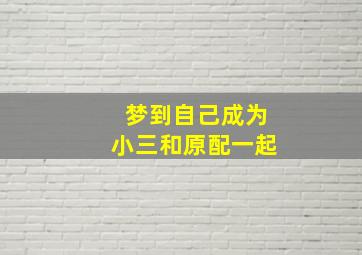 梦到自己成为
小三和原配一起